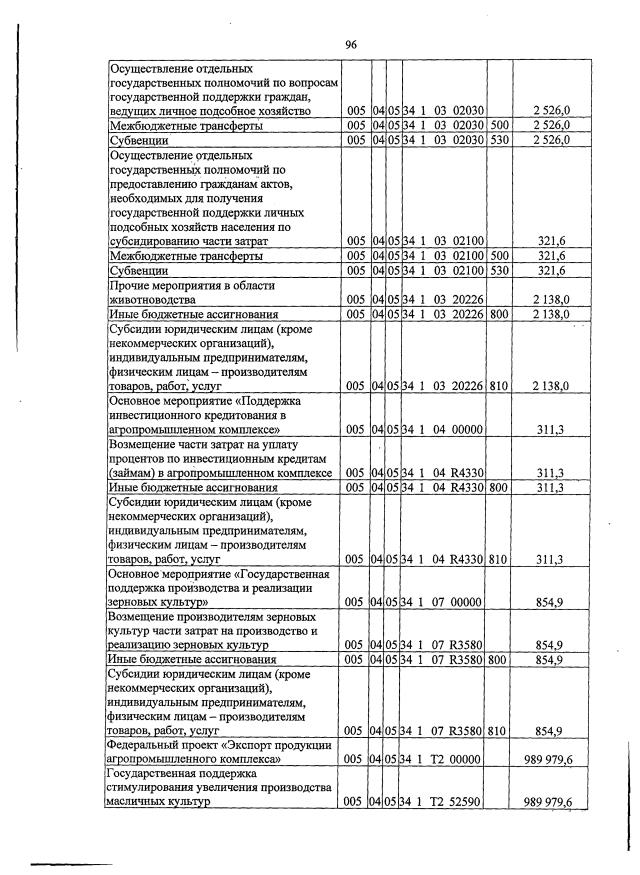 96

| | | | | | | |
|---|---|---|---|---|---|---|
| Осуществление отдельных государственных полномочий по вопросам государственной поддержки граждан, ведущих личное подсобное хозяйство | 005 | 04 | 05 | 34 1 03 02030 | | 2 526,0 |
| Межбюджетные трансферты | 005 | 04 | 05 | 34 1 03 02030 | 500 | 2 526,0 |
| Субвенции | 005 | 04 | 05 | 34 1 03 02030 | 530 | 2 526,0 |
| Осуществление отдельных государственных полномочий по предоставлению гражданам актов, необходимых для получения государственной поддержки личных подсобных хозяйств населения по субсидированию части затрат | 005 | 04 | 05 | 34 1 03 02100 | | 321,6 |
| Межбюджетные трансферты | 005 | 04 | 05 | 34 1 03 02100 | 500 | 321,6 |
| Субвенции | 005 | 04 | 05 | 34 1 03 02100 | 530 | 321,6 |
| Прочие мероприятия в области животноводства | 005 | 04 | 05 | 34 1 03 20226 | | 2 138,0 |
| Иные бюджетные ассигнования | 005 | 04 | 05 | 34 1 03 20226 | 800 | 2 138,0 |
| Субсидии юридическим лицам (кроме некоммерческих организаций), индивидуальным предпринимателям, физическим лицам – производителям товаров, работ, услуг | 005 | 04 | 05 | 34 1 03 20226 | 810 | 2 138,0 |
| Основное мероприятие «Поддержка инвестиционного кредитования в агропромышленном комплексе» | 005 | 04 | 05 | 34 1 04 00000 | | 311,3 |
| Возмещение части затрат на уплату процентов по инвестиционным кредитам (займам) в агропромышленном комплексе | 005 | 04 | 05 | 34 1 04 R4330 | | 311,3 |
| Иные бюджетные ассигнования | 005 | 04 | 05 | 34 1 04 R4330 | 800 | 311,3 |
| Субсидии юридическим лицам (кроме некоммерческих организаций), индивидуальным предпринимателям, физическим лицам – производителям товаров, работ, услуг | 005 | 04 | 05 | 34 1 04 R4330 | 810 | 311,3 |
| Основное мероприятие «Государственная поддержка производства и реализации зерновых культур» | 005 | 04 | 05 | 34 1 07 00000 | | 854,9 |
| Возмещение производителям зерновых культур части затрат на производство и реализацию зерновых культур | 005 | 04 | 05 | 34 1 07 R3580 | | 854,9 |
| Иные бюджетные ассигнования | 005 | 04 | 05 | 34 1 07 R3580 | 800 | 854,9 |
| Субсидии юридическим лицам (кроме некоммерческих организаций), индивидуальным предпринимателям, физическим лицам – производителям товаров, работ, услуг | 005 | 04 | 05 | 34 1 07 R3580 | 810 | 854,9 |
| Федеральный проект «Экспорт продукции агропромышленного комплекса» | 005 | 04 | 05 | 34 1 T2 00000 | | 989 979,6 |
| Государственная поддержка стимулирования увеличения производства масличных культур | 005 | 04 | 05 | 34 1 T2 52590 | | 989 979,6 |